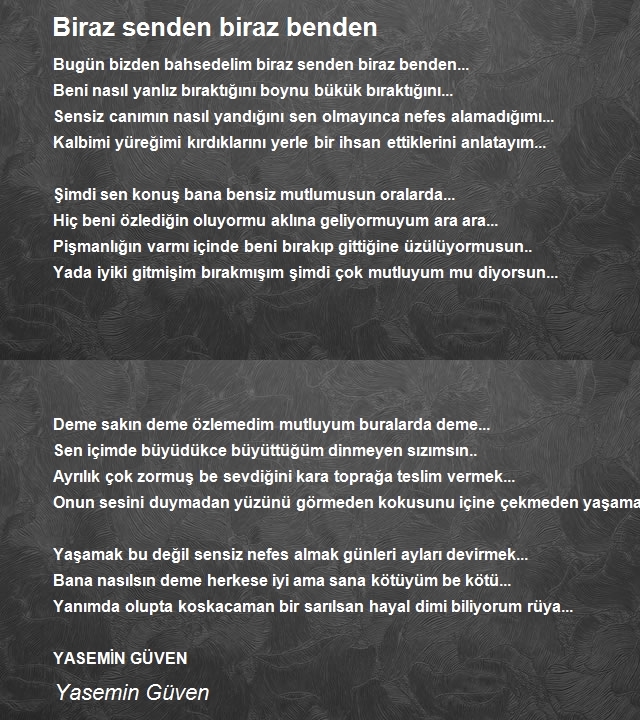 Biraz senden biraz benden

Bugün bizden bahsedelim biraz senden biraz benden...
Beni nasıl yanlız bıraktığını boynu bükük bıraktığını...
Sensiz canımın nasıl yandığını sen olmayınca nefes alamadığımı...
Kalbimi yüreğimi kırdıklarını yerle bir ihsan ettiklerini anlatayım...

Şimdi sen konuş bana bensiz mutlumusun oralarda...
Hiç beni özlediğin oluyormu aklına geliyormuyum ara ara...
Pişmanlığın varmı içinde beni bırakıp gittiğine üzülüyormusun..
Yada iyiki gitmişim bırakmışım şimdi çok mutluyum mu diyorsun...

Deme sakın deme özlemedim mutluyum buralarda deme...
Sen içimde büyüdükce büyüttüğüm dinmeyen sızımsın..
Ayrılık çok zormuş be sevdiğini kara toprağa teslim vermek...
Onun sesini duymadan yüzünü görmeden kokusunu içine çekmeden yaşama

Yaşamak bu değil sensiz nefes almak günleri ayları devirmek...
Bana nasılsın deme herkese iyi ama sana kötüyüm be kötü...
Yanımda olupta koskacaman bir sarılsan hayal dimi biliyorum rüya...

YASEMİN GÜVEN

Yasemin Güven